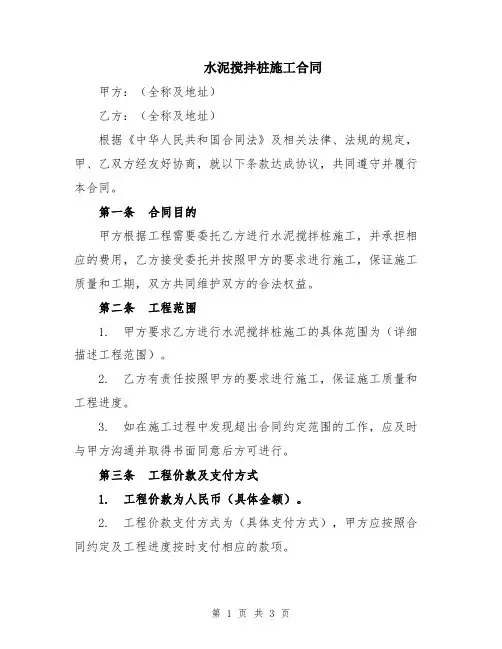 水泥搅拌桩施工合同

甲方：（全称及地址）

乙方：（全称及地址）

根据《中华人民共和国合同法》及相关法律、法规的规定，甲、乙双方经友好协商，就以下条款达成协议，共同遵守并履行本合同。

第一条 合同目的

甲方根据工程需要委托乙方进行水泥搅拌桩施工，并承担相应的费用，乙方接受委托并按照甲方的要求进行施工，保证施工质量和工期，双方共同维护双方的合法权益。

第二条 工程范围

1. 甲方要求乙方进行水泥搅拌桩施工的具体范围为（详细描述工程范围）。

2. 乙方有责任按照甲方的要求进行施工，保证施工质量和工程进度。

3. 如在施工过程中发现超出合同约定范围的工作，应及时与甲方沟通并取得书面同意后方可进行。

第三条 工程价款及支付方式

1. 工程价款为人民币（具体金额）。

2. 工程价款支付方式为（具体支付方式），甲方应按照合同约定及工程进度按时支付相应的款项。

第 1 页 共 3 页